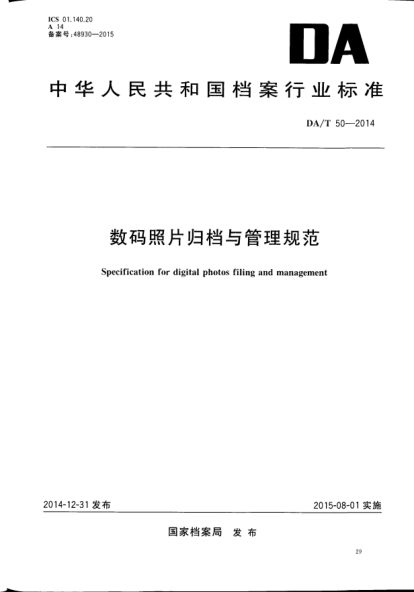 ICS 01.140.20
A 14
备案号:48930—2015

DA

中华人民共和国档案行业标准

DA/T 50—2014

数码照片归档与管理规范

Specification for digital photos filing and management

2014-12-31 发布

2015-08-01 实施

国家档案局 发布

29